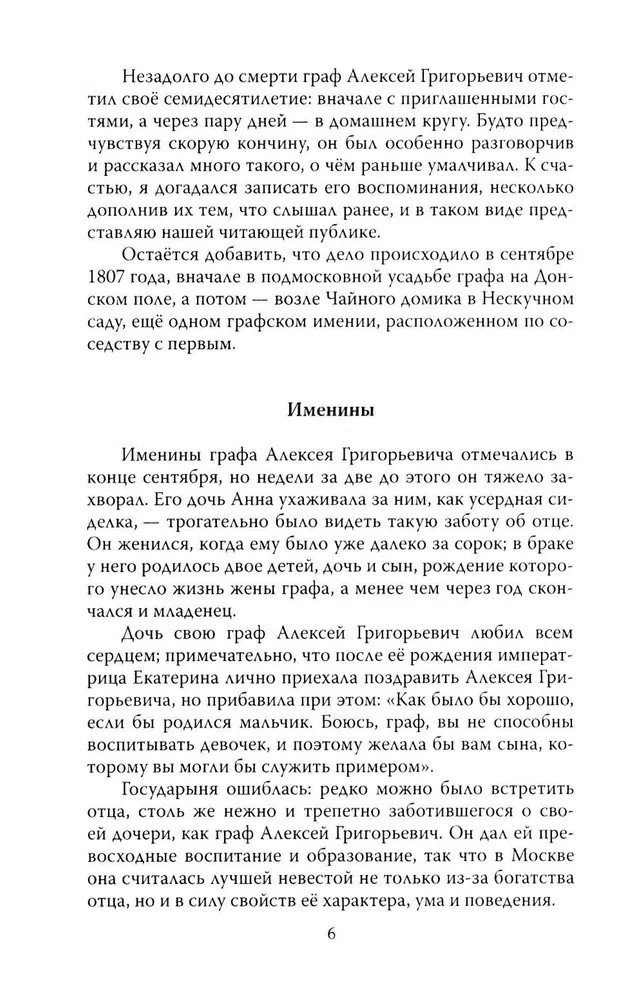 Незадолго до смерти граф Алексей Григорьевич отметил своё семидесятилетие: вначале с приглашенными гостями, а через пару дней — в домашнем кругу. Будто предчувствуя скорую кончину, он был особенно разговорчив и рассказал много такого, о чём раньше умалчивал. К счастью, я догадался записать его воспоминания, несколько дополнив их тем, что слышал ранее, и в таком виде представляю нашей читающей публике.

Остаётся добавить, что дело происходило в сентябре 1807 года, вначале в подмосковной усадьбе графа на Донском поле, а потом — возле Чайного домика в Нескучном саду, ещё одном графском имении, расположенном по соседству с первым.

Именины

Именины графа Алексея Григорьевича отмечались в конце сентября, но недели за две до этого он тяжело захворал. Его дочь Анна ухаживала за ним, как усердная сиделка, — трогательно было видеть такую заботу об отце. Он женился, когда ему было уже далеко за сорок; в браке у него родилось двое детей, дочь и сын, рождение которого унесло жизнь жены графа, а менее чем через год скончался и младенец.

Дочь свою граф Алексей Григорьевич любил всем сердцем; примечательно, что после её рождения императрица Екатерина лично приехала поздравить Алексея Григорьевича, но прибавила при этом: «Как было бы хорошо, если бы родился мальчик. Боюсь, граф, вы не способны воспитывать девочек, и поэтому желала бы вам сына, которому вы могли бы служить примером».

Государыня ошиблась: редко можно было встретить отца, столь же нежно и трепетно заботившегося о своей дочери, как граф Алексей Григорьевич. Он дал ей превосходные воспитание и образование, так что в Москве она считалась лучшей невестой не только из-за богатства отца, но и в силу свойств её характера, ума и поведения.

6